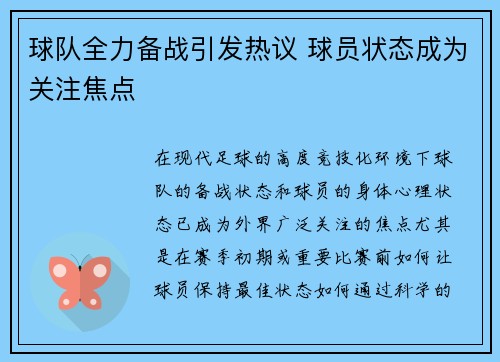 球队全力备战引发热议 球员状态成为关注焦点

在现代足球的高度竞技化环境下球队的备战状态和球员的身体心理状态已成为外界广泛关注的焦点尤其是在赛季初期或重要比赛前如何让球员保持最佳状态如何通过科学的